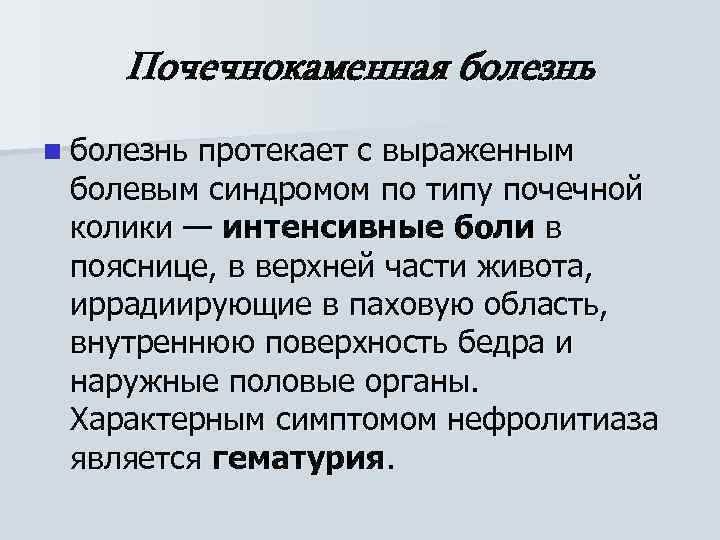 Почечнокаменная болезнь

болезнь протекает с выраженным болевым синдромом по типу почечной колики — интенсивные боли в пояснице, в верхней части живота, иррадиирующие в паховую область, внутреннюю поверхность бедра и наружные половые органы. Характерным симптомом нефролитиаза является гематурия.